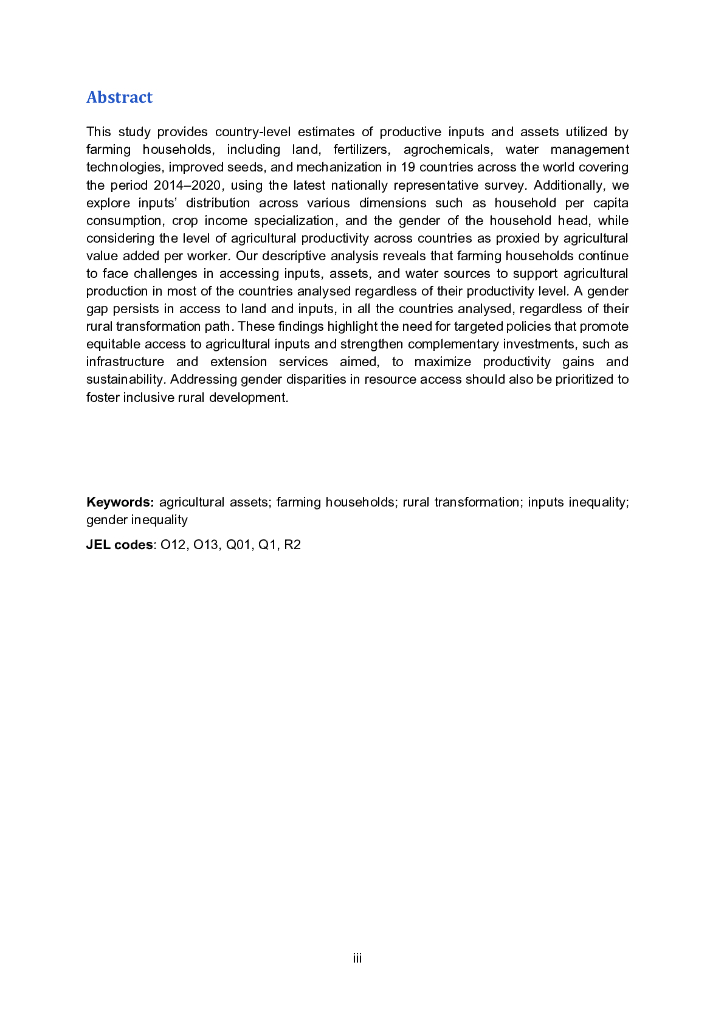 Abstract

This study provides country-level estimates of productive inputs and assets utilized by farming households, including land, fertilizers, agrochemicals, water management technologies, improved seeds, and mechanization in 19 countries across the world covering the period 2014–2020, using the latest nationally representative survey. Additionally, we explore inputs' distribution across various dimensions such as household per capita consumption, crop income specialization, and the gender of the household head, while considering the level of agricultural productivity across countries as proxied by agricultural value added per worker. Our descriptive analysis reveals that farming households continue to face challenges in accessing inputs, assets, and water sources to support agricultural production in most of the countries analysed regardless of their productivity level. A gender gap persists in access to land and inputs, in all the countries analysed, regardless of their rural transformation path. These findings highlight the need for targeted policies that promote equitable access to agricultural inputs and strengthen complementary investments, such as infrastructure and extension services aimed, to maximize productivity gains and sustainability. Addressing gender disparities in resource access should also be prioritized to foster inclusive rural development.

Keywords: agricultural assets; farming households; rural transformation; inputs inequality; gender inequality

JEL codes: O12, O13, Q01, Q1, R2

iii